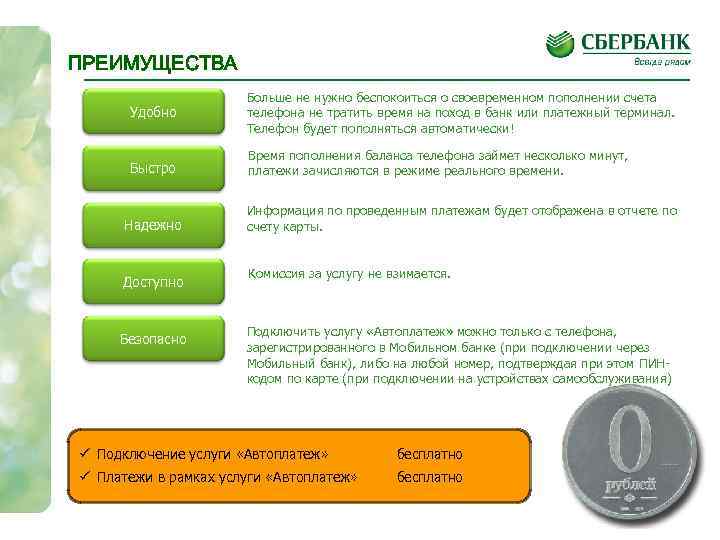 СБЕРБАНК
Всегда рядом

ПРЕИМУЩЕСТВА

Удобно

Больше не нужно беспокоиться о своевременном пополнении счета телефона не тратить время на поход в банк или платежный терминал. Телефон будет пополняться автоматически!

Быстро

Время пополнения баланса телефона займет несколько минут, платежи зачисляются в режиме реального времени.

Надежно

Информация по проведенным платежам будет отображена в отчете по счету карты.

Доступно

Комиссия за услугу не взимается.

Безопасно

Подключить услугу «Автоплатеж» можно только с телефона, зарегистрированного в Мобильном банке (при подключении через Мобильный банк), либо на любой номер, подтверждая при этом ПИН-кодом по карте (при подключении на устройствах самообслуживания)

✓ Подключение услуги «Автоплатеж» бесплатно
✓ Платежи в рамках услуги «Автоплатеж» бесплатно

0
рублей